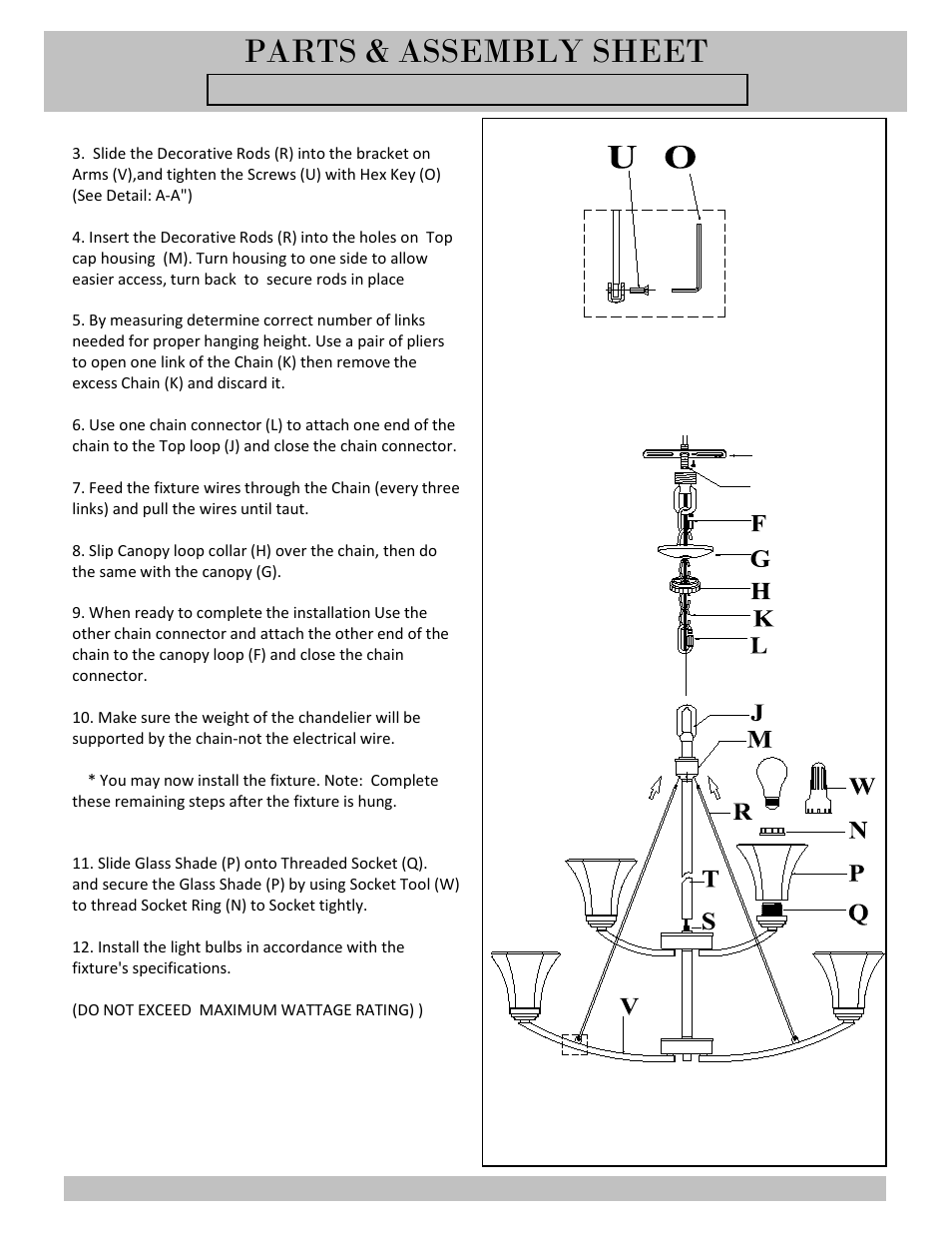 PARTS & ASSEMBLY SHEET

3. Slide the Decorative Rods (R) into the bracket on Arms (V),and tighten the Screws (U) with Hex Key (O) (See Detail: A-A")

4. Insert the Decorative Rods (R) into the holes on Top cap housing (M). Turn housing to one side to allow easier access, turn back to secure rods in place

5. By measuring determine correct number of links needed for proper hanging height. Use a pair of pliers to open one link of the Chain (K) then remove the excess Chain (K) and discard it.

6. Use one chain connector (L) to attach one end of the chain to the Top loop (J) and close the chain connector.

7. Feed the fixture wires through the Chain (every three links) and pull the wires until taut.

8. Slip Canopy loop collar (H) over the chain, then do the same with the canopy (G).

9. When ready to complete the installation Use the other chain connector and attach the other end of the chain to the canopy loop (F) and close the chain connector.

10. Make sure the weight of the chandelier will be supported by the chain-not the electrical wire.

* You may now install the fixture. Note: Complete these remaining steps after the fixture is hung.

11. Slide Glass Shade (P) onto Threaded Socket (Q). and secure the Glass Shade (P) by using Socket Tool (W) to thread Socket Ring (N) to Socket tightly.

12. Install the light bulbs in accordance with the fixture's specifications.

(DO NOT EXCEED MAXIMUM WATTAGE RATING) )

U O

F
G
H
K
L
J
M
W
R
N
P
T
Q
S
V